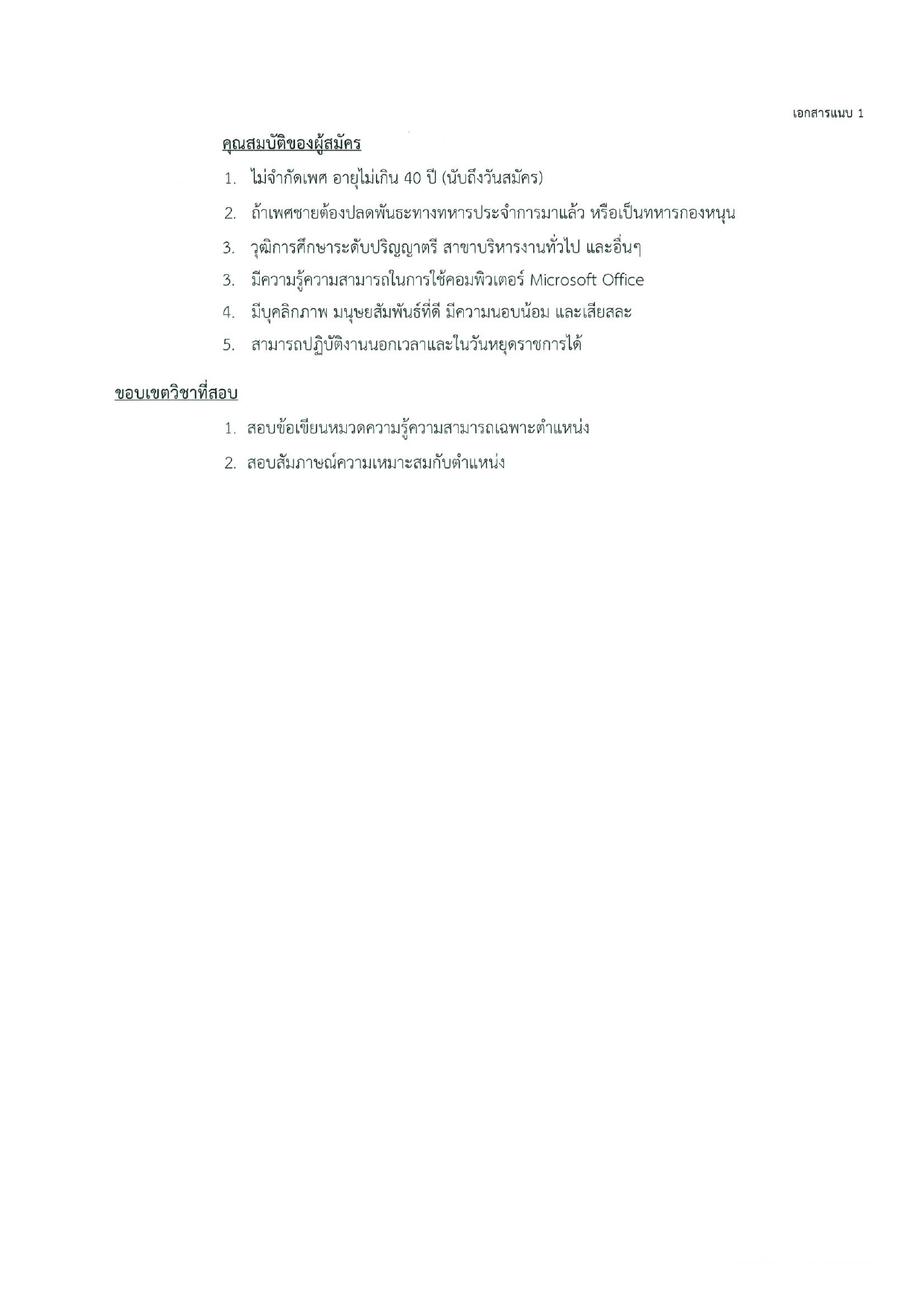 เอกสารแนบ 1

คุณสมบัติของผู้สมัคร

1. ไม่จำกัดเพศ อายุไม่เกิน 40 ปี (นับถึงวันสมัคร)
2. ถ้าเพศชายต้องปลดพันธะทางทหารประจำการมาแล้ว หรือเป็นทหารกองหนุน
3. วุฒิการศึกษาระดับปริญญาตรี สาขาบริหารงานทั่วไป และอื่นๆ
3. มีความรู้ความสามารถในการใช้คอมพิวเตอร์ Microsoft Office
4. มีบุคลิกภาพ มนุษยสัมพันธ์ที่ดี มีความนอบน้อม และเสียสละ
5. สามารถปฏิบัติงานนอกเวลาและในวันหยุดราชการได้

ขอบเขตวิชาที่สอบ

1. สอบข้อเขียนหมวดความรู้ความสามารถเฉพาะตำแหน่ง
2. สอบสัมภาษณ์ความเหมาะสมกับตำแหน่ง